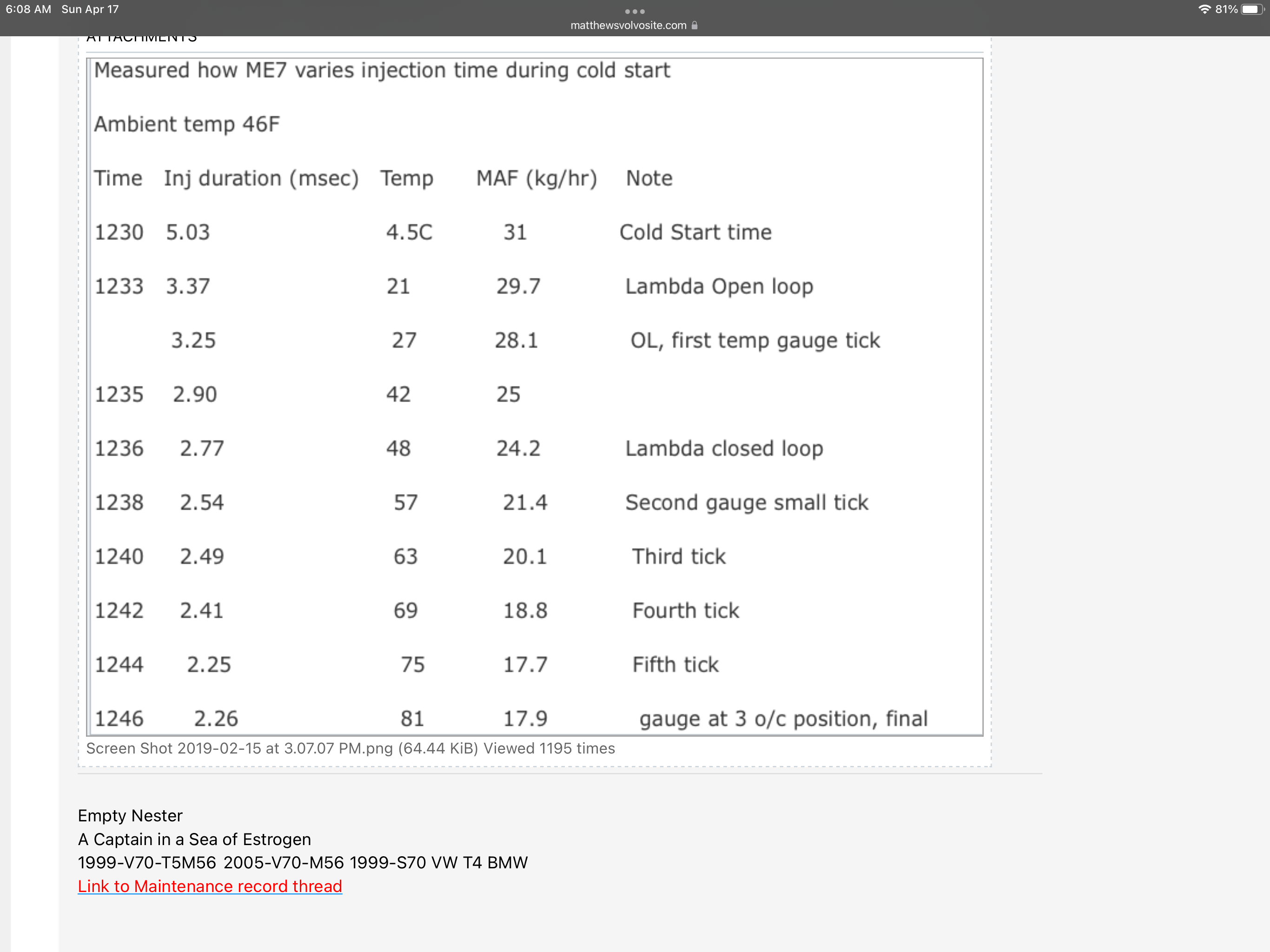 6:08 AM Sun Apr 17

matthewsvolvosite.com

81%

ATTACHMENTS

Measured how ME7 varies injection time during cold start

Ambient temp 46F

| Time | Inj duration (msec) | Temp | MAF (kg/hr) | Note |
|---|---|---|---|---|
| 1230 | 5.03 | 4.5C | 31 | Cold Start time |
| 1233 | 3.37 | 21 | 29.7 | Lambda Open loop |
| | 3.25 | 27 | 28.1 | OL, first temp gauge tick |
| 1235 | 2.90 | 42 | 25 | |
| 1236 | 2.77 | 48 | 24.2 | Lambda closed loop |
| 1238 | 2.54 | 57 | 21.4 | Second gauge small tick |
| 1240 | 2.49 | 63 | 20.1 | Third tick |
| 1242 | 2.41 | 69 | 18.8 | Fourth tick |
| 1244 | 2.25 | 75 | 17.7 | Fifth tick |
| 1246 | 2.26 | 81 | 17.9 | gauge at 3 o/c position, final |

Screen Shot 2019-02-15 at 3.07.07 PM.png (64.44 KiB) Viewed 1195 times

Empty Nester
A Captain in a Sea of Estrogen
1999-V70-T5M56 2005-V70-M56 1999-S70 VW T4 BMW
Link to Maintenance record thread